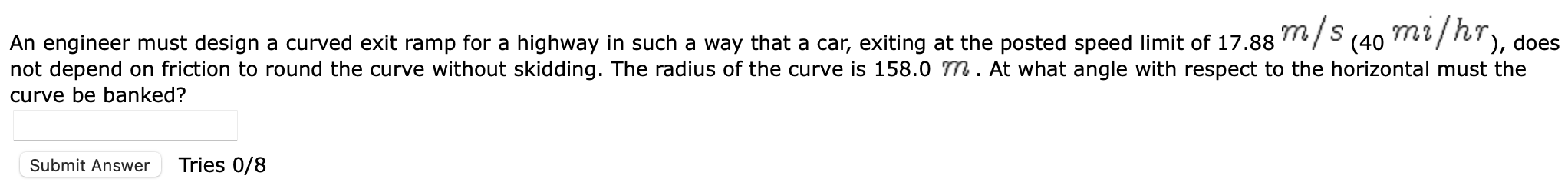 An engineer must design a curved exit ramp for a highway in such a way that a car, exiting at the posted speed limit of 17.88 $m/s$ (40 $mi/hr$), does not depend on friction to round the curve without skidding. The radius of the curve is 158.0 $m$. At what angle with respect to the horizontal must the curve be banked?

Submit Answer Tries 0/8